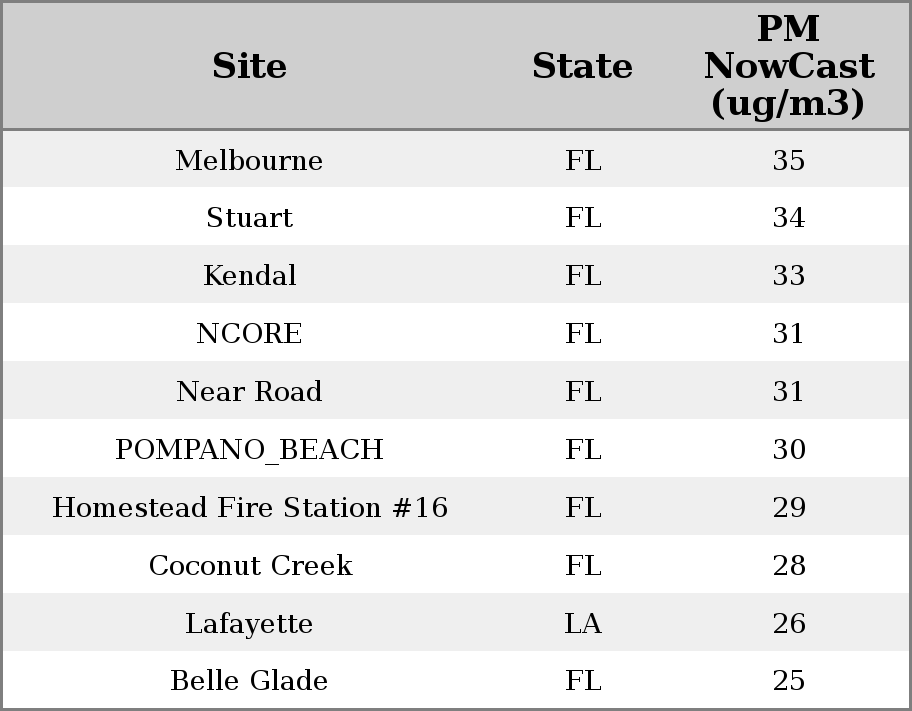 | Site | State | PM NowCast (ug/m3) |
|---|---|---|
| Melbourne | FL | 35 |
| Stuart | FL | 34 |
| Kendal | FL | 33 |
| NCORE | FL | 31 |
| Near Road | FL | 31 |
| POMPANO_BEACH | FL | 30 |
| Homestead Fire Station #16 | FL | 29 |
| Coconut Creek | FL | 28 |
| Lafayette | LA | 26 |
| Belle Glade | FL | 25 |